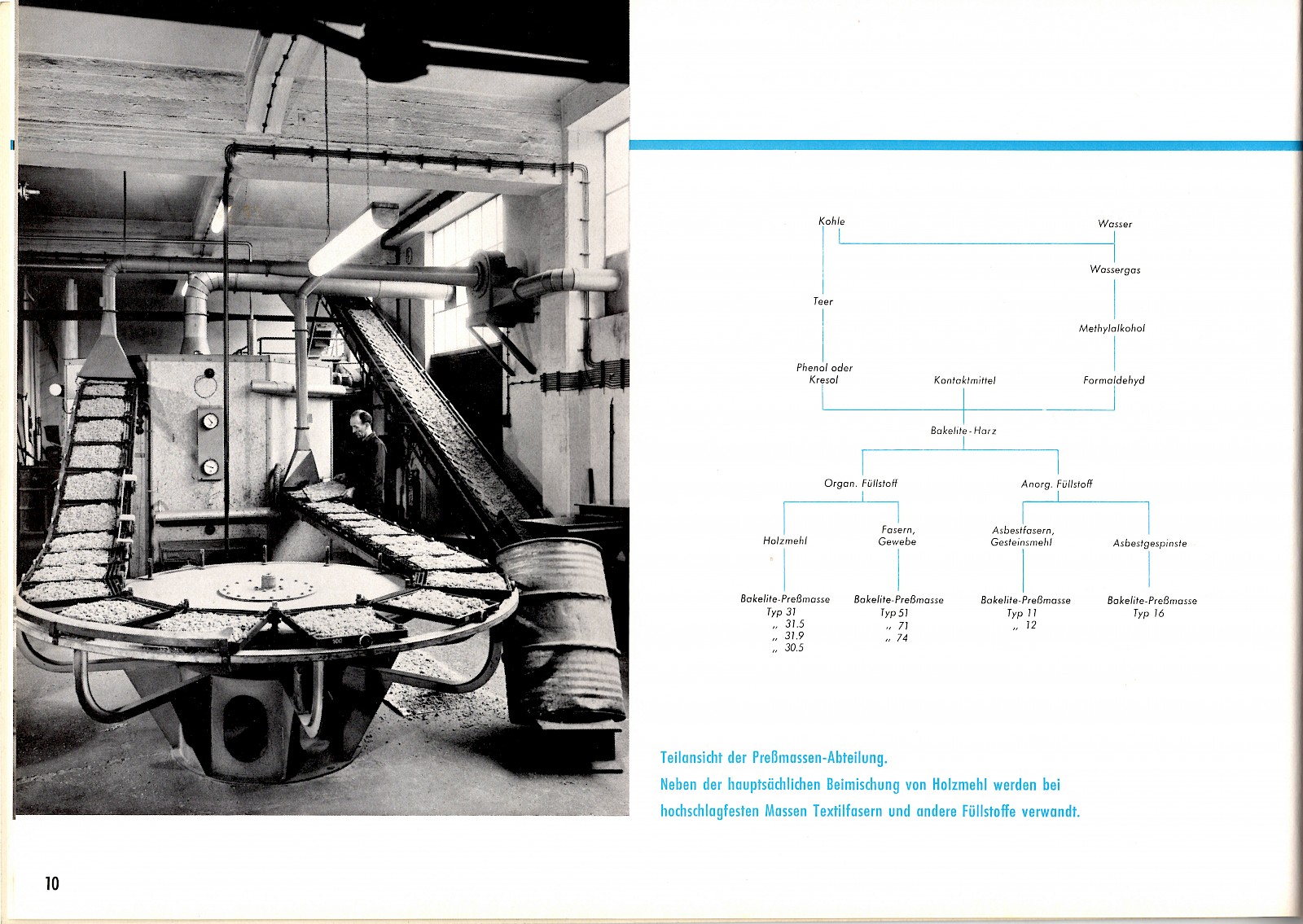 Kohle

Wasser

Wassergas

Teer

Methylalkohol

Phenol oder Kresol

Kontaktmittel

Formaldehyd

Bakelite-Harz

Organ. Füllstoff

Anorg. Füllstoff

Holzmehl

Fasern, Gewebe

Asbestfasern, Gesteinsmehl

Asbestgespinste

Bakelite-Preßmasse
Typ 31
„ 31.5
„ 31.9
„ 30.5

Bakelite-Preßmasse
Typ 51
„ 71
„ 74

Bakelite-Preßmasse
Typ 11
„ 12

Bakelite-Preßmasse
Typ 16

Teilansicht der Preßmassen-Abteilung.
Neben der hauptsächlichen Beimischung von Holzmehl werden bei hochschlagfesten Massen Textilfasern und andere Füllstoffe verwandt.

10